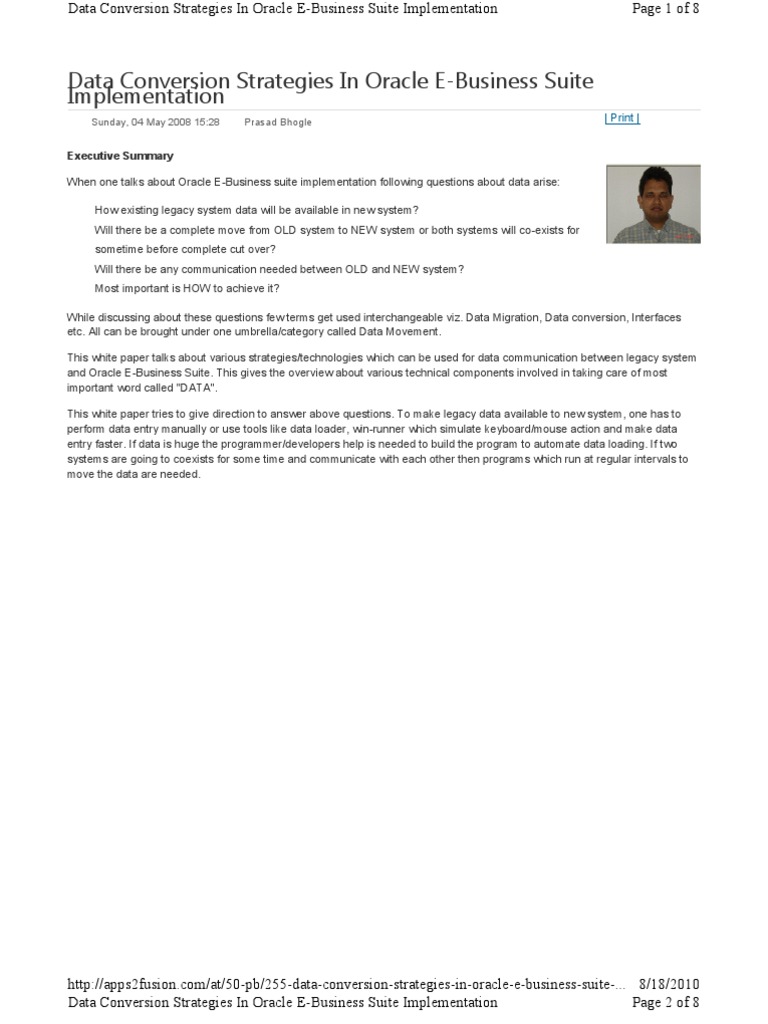 Data Conversion Strategies In Oracle E-Business Suite Implementation
Page 1 of 8

Data Conversion Strategies In Oracle E-Business Suite Implementation

Sunday, 04 May 2008 15:28 Prasad Bhogle

| Print |

Executive Summary

When one talks about Oracle E-Business suite implementation following questions about data arise:

How existing legacy system data will be available in new system?

Will there be a complete move from OLD system to NEW system or both systems will co-exists for sometime before complete cut over?

Will there be any communication needed between OLD and NEW system?

Most important is HOW to achieve it?

While discussing about these questions few terms get used interchangeable viz. Data Migration, Data conversion, Interfaces etc. All can be brought under one umbrella/category called Data Movement.

This white paper talks about various strategies/technologies which can be used for data communication between legacy system and Oracle E-Business Suite. This gives the overview about various technical components involved in taking care of most important word called "DATA".

This white paper tries to give direction to answer above questions. To make legacy data available to new system, one has to perform data entry manually or use tools like data loader, win-runner which simulate keyboard/mouse action and make data entry faster. If data is huge the programmer/developers help is needed to build the program to automate data loading. If two systems are going to coexists for some time and communicate with each other then programs which run at regular intervals to move the data are needed.

http://apps2fusion.com/at/50-pb/255-data-conversion-strategies-in-oracle-e-business-suite-... 8/18/2010

Data Conversion Strategies In Oracle E-Business Suite Implementation
Page 2 of 8